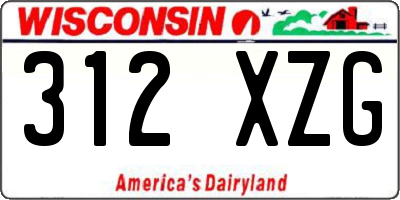 WISCONSIN

312 XZG

America's Dairyland